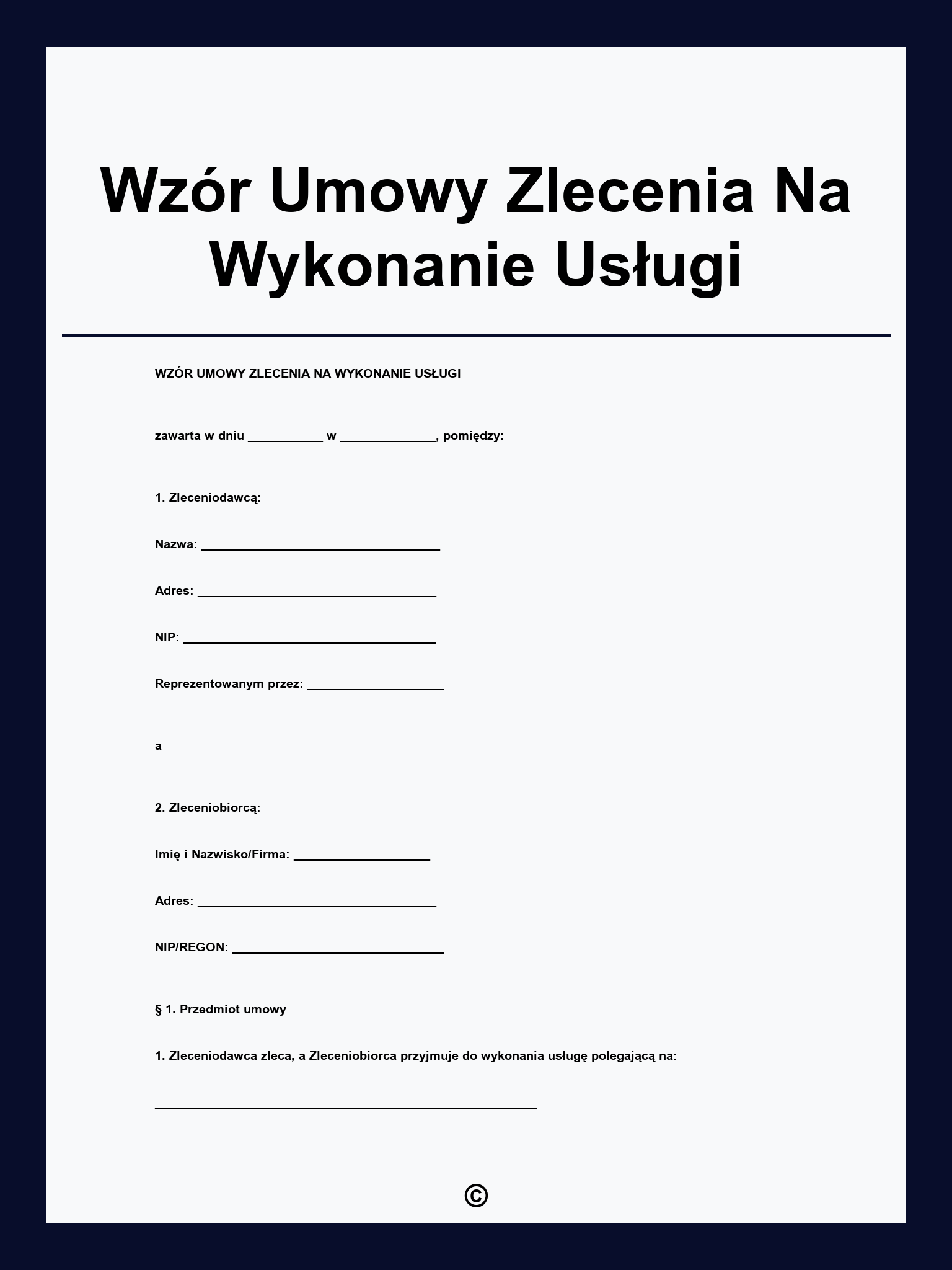 Wzór Umowy Zlecenia Na Wykonanie Usługi

WZÓR UMOWY ZLECENIA NA WYKONANIE USŁUGI

zawarta w dniu ___________ w ______________, pomiędzy:

1. Zleceniodawcą:

Nazwa: ___________________________________

Adres: ___________________________________

NIP: _____________________________________

Reprezentowanym przez: ____________________

a

2. Zleceniobiorcą:

Imię i Nazwisko/Firma: ____________________

Adres: ___________________________________

NIP/REGON: _______________________________

§ 1. Przedmiot umowy

1. Zleceniodawca zleca, a Zleceniobiorca przyjmuje do wykonania usługę polegającą na:

________________________________________________________

©